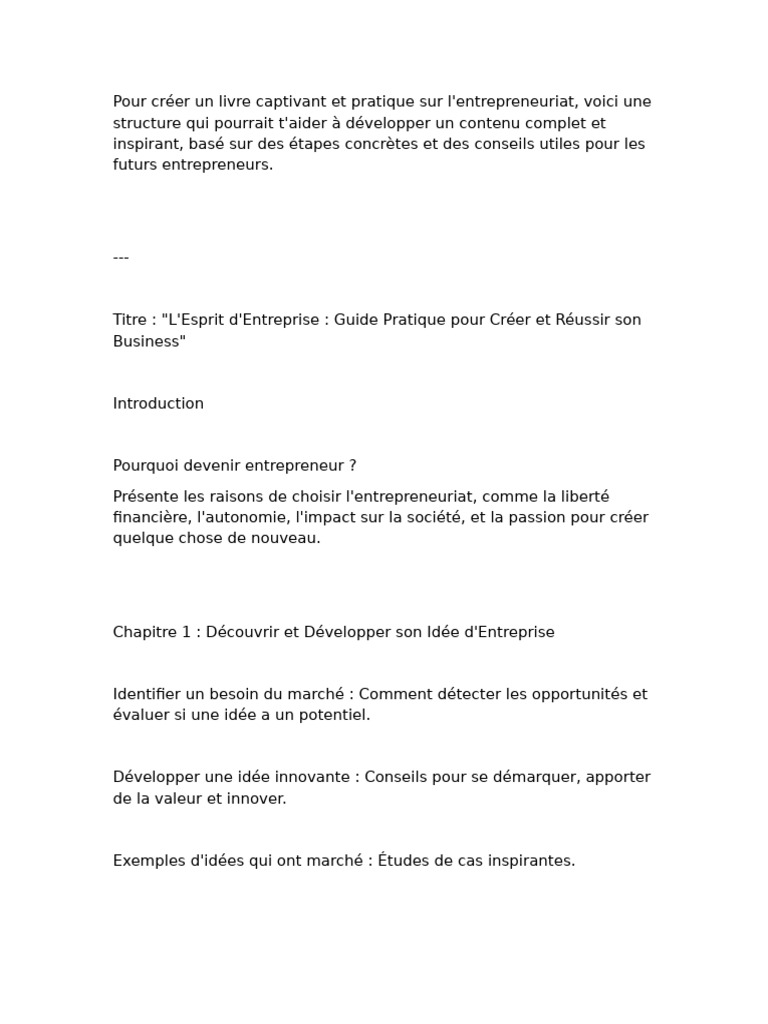 Pour créer un livre captivant et pratique sur l'entrepreneuriat, voici une structure qui pourrait t'aider à développer un contenu complet et inspirant, basé sur des étapes concrètes et des conseils utiles pour les futurs entrepreneurs.

---

Titre : "L'Esprit d'Entreprise : Guide Pratique pour Créer et Réussir son Business"

Introduction

Pourquoi devenir entrepreneur ?

Présente les raisons de choisir l'entrepreneuriat, comme la liberté financière, l'autonomie, l'impact sur la société, et la passion pour créer quelque chose de nouveau.

Chapitre 1 : Découvrir et Développer son Idée d'Entreprise

Identifier un besoin du marché : Comment détecter les opportunités et évaluer si une idée a un potentiel.

Développer une idée innovante : Conseils pour se démarquer, apporter de la valeur et innover.

Exemples d'idées qui ont marché : Études de cas inspirantes.